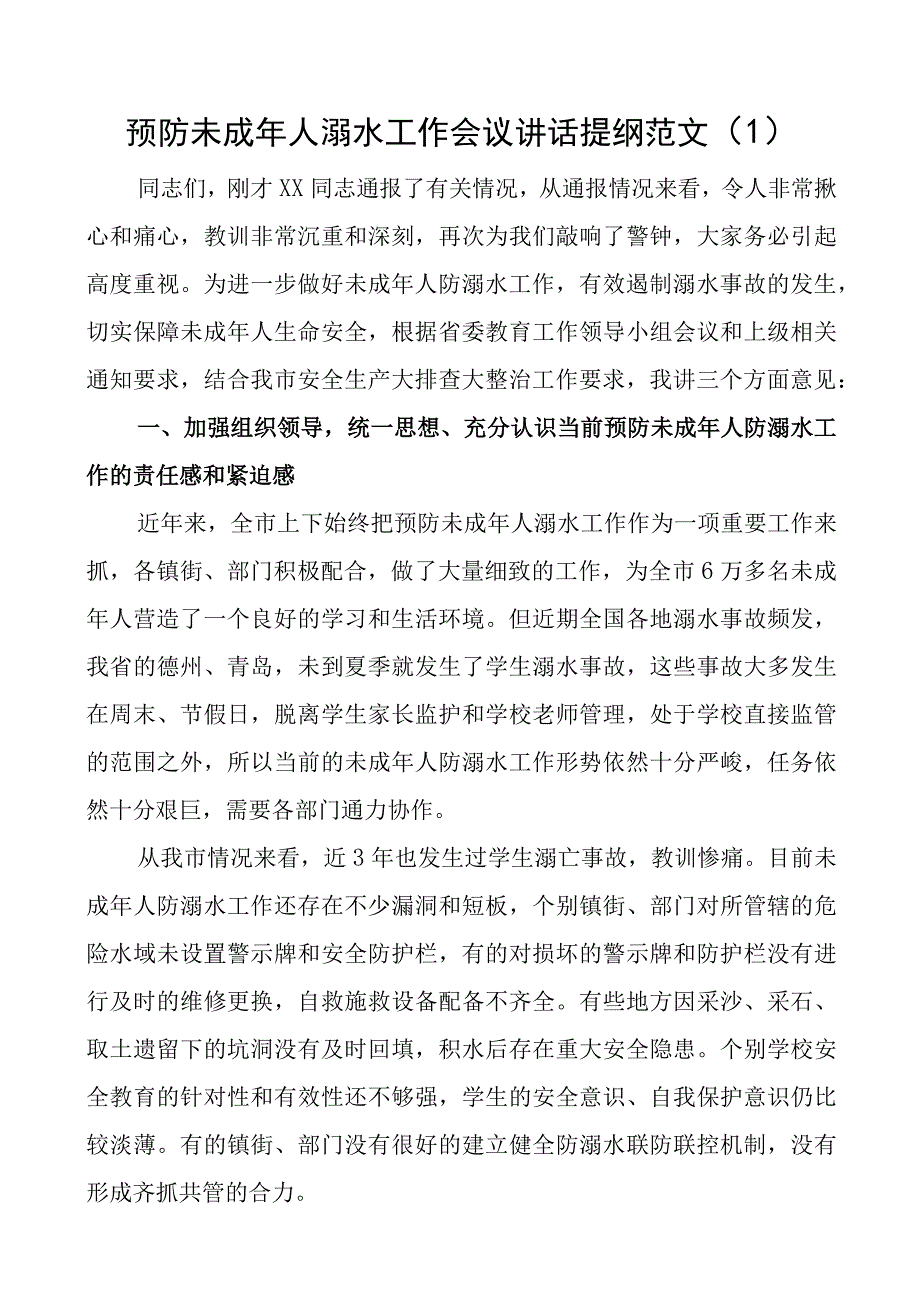 预防未成年人溺水工作会议讲话提纲范文（1）

同志们，刚才XX同志通报了有关情况，从通报情况来看，令人非常揪心和痛心，教训非常沉重和深刻，再次为我们敲响了警钟，大家务必引起高度重视。为进一步做好未成年人防溺水工作，有效遏制溺水事故的发生，切实保障未成年人生命安全，根据省委教育工作领导小组会议和上级相关通知要求，结合我市安全生产大排查大整治工作要求，我讲三个方面意见：

一、加强组织领导，统一思想、充分认识当前预防未成年人防溺水工作的责任感和紧迫感

近年来，全市上下始终把预防未成年人溺水工作作为一项重要工作来抓，各镇街、部门积极配合，做了大量细致的工作，为全市6万多名未成年人营造了一个良好的学习和生活环境。但近期全国各地溺水事故频发，我省的德州、青岛，未到夏季就发生了学生溺水事故，这些事故大多发生在周末、节假日，脱离学生家长监护和学校老师管理，处于学校直接监管的范围之外，所以当前的未成年人防溺水工作形势依然十分严峻，任务依然十分艰巨，需要各部门通力协作。

从我市情况来看，近3年也发生过学生溺亡事故，教训惨痛。目前未成年人防溺水工作还存在不少漏洞和短板，个别镇街、部门对所管辖的危险水域未设置警示牌和安全防护栏，有的对损坏的警示牌和防护栏没有进行及时的维修更换，自救施救设备配备不齐全。有些地方因采沙、采石、取土遗留下的坑洞没有及时回填，积水后存在重大安全隐患。个别学校安全教育的针对性和有效性还不够强，学生的安全意识、自我保护意识仍比较淡薄。有的镇街、部门没有很好的建立健全防溺水联防联控机制，没有形成齐抓共管的合力。